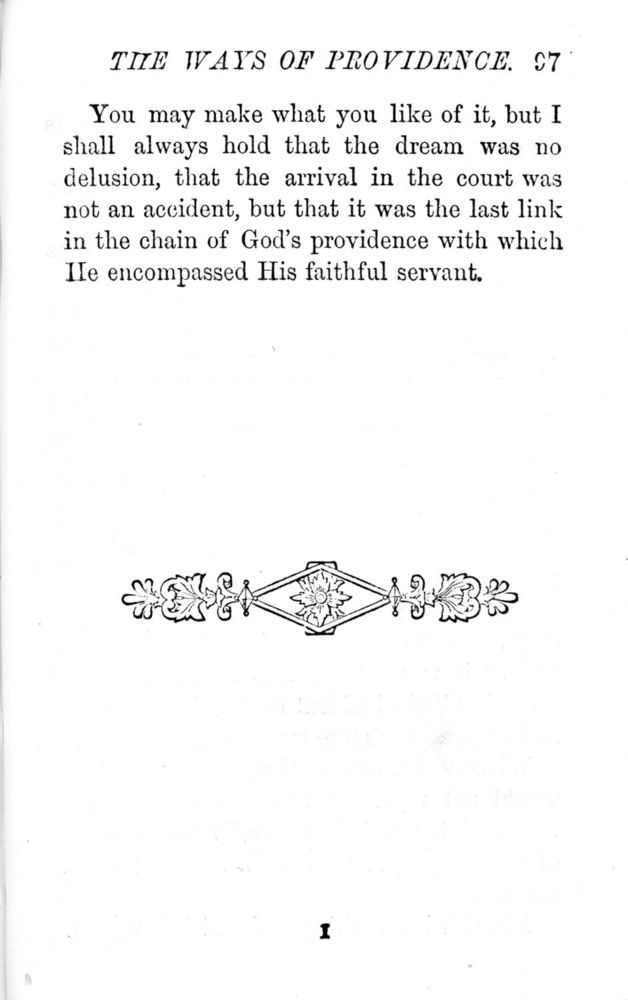 THE WAYS OF PROVIDENCE. 97

You may make what you like of it, but I shall always hold that the dream was no delusion, that the arrival in the court was not an accident, but that it was the last link in the chain of God's providence with which He encompassed His faithful servant.

I